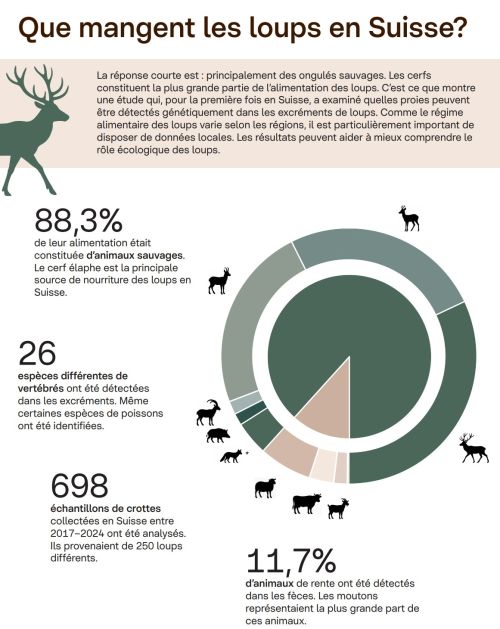 Que mangent les loups en Suisse?

La réponse courte est : principalement des ongulés sauvages. Les cerfs constituent la plus grande partie de l'alimentation des loups. C'est ce que montre une étude qui, pour la première fois en Suisse, a examiné quelles proies peuvent être détectés génétiquement dans les excréments de loups. Comme le régime alimentaire des loups varie selon les régions, il est particulièrement important de disposer de données locales. Les résultats peuvent aider à mieux comprendre le rôle écologique des loups.

88,3%
de leur alimentation était constituée d'animaux sauvages. Le cerf élaphe est la principale source de nourriture des loups en Suisse.

26
espèces différentes de vertébrés ont été détectées dans les excréments. Même certaines espèces de poissons ont été identifiées.

698
échantillons de crottes collectées en Suisse entre 2017–2024 ont été analysés. Ils provenaient de 250 loups différents.

11,7%
d'animaux de rente ont été détectés dans les fèces. Les moutons représentaient la plus grande part de ces animaux.